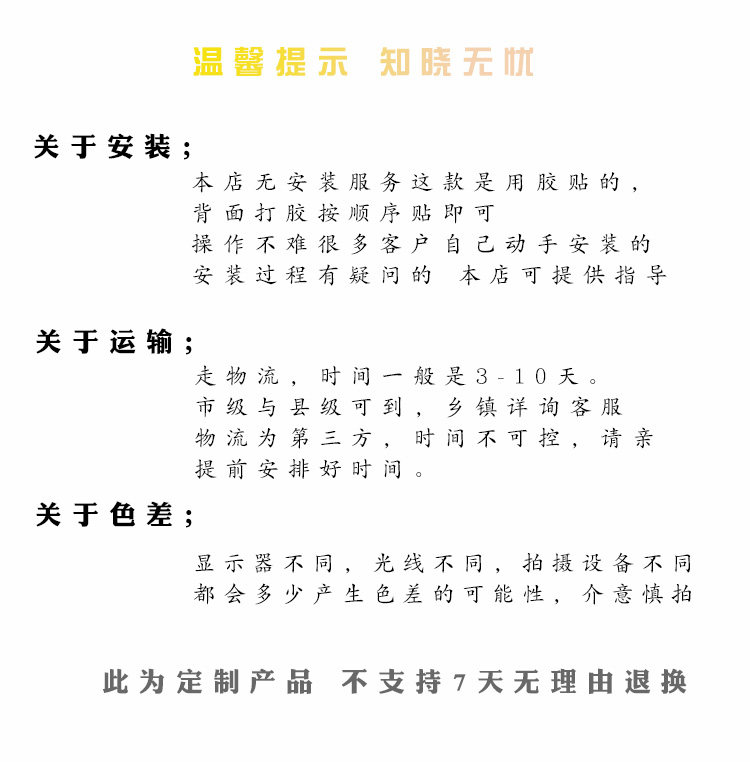 温馨提示 知晓无忧

关于安装；

本店无安装服务这款是用胶贴的，
背面打胶按顺序贴即可
操作不难很多客户自己动手安装的
安装过程有疑问的 本店可提供指导

关于运输；

走物流，时间一般是3-10天。
市级与县级可到，乡镇详询客服
物流为第三方，时间不可控，请亲
提前安排好时间。

关于色差；

显示器不同，光线不同，拍摄设备不同
都会多少产生色差的可能性，介意慎拍

此为定制产品 不支持7天无理由退换